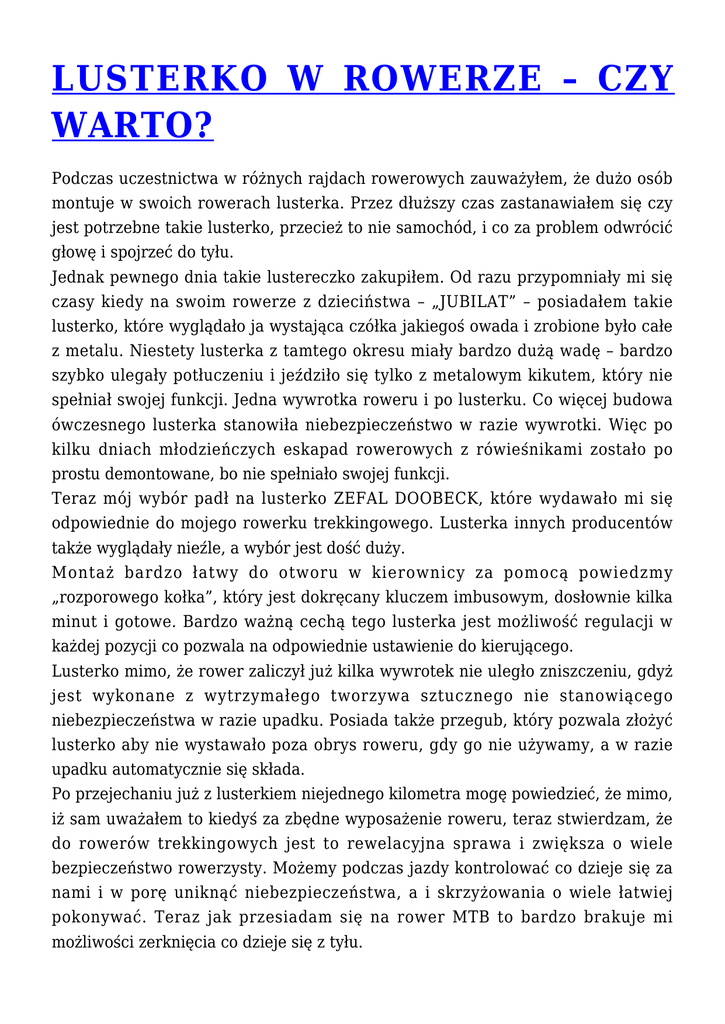 LUSTERKO W ROWERZE – CZY WARTO?

Podczas uczestnictwa w różnych rajdach rowerowych zauważyłem, że dużo osób montuje w swoich rowerach lusterka. Przez dłuższy czas zastanawiałem się czy jest potrzebne takie lusterko, przecież to nie samochód, i co za problem odwrócić głowę i spojrzeć do tyłu.
Jednak pewnego dnia takie lustereczko zakupiłem. Od razu przypomniały mi się czasy kiedy na swoim rowerze z dzieciństwa – „JUBILAT" – posiadałem takie lusterko, które wyglądało ja wystająca czółka jakiegoś owada i zrobione było całe z metalu. Niestety lusterka z tamtego okresu miały bardzo dużą wadę – bardzo szybko ulegały potłuczeniu i jeździło się tylko z metalowym kikutem, który nie spełniał swojej funkcji. Jedna wywrotka roweru i po lusterku. Co więcej budowa ówczesnego lusterka stanowiła niebezpieczeństwo w razie wywrotki. Więc po kilku dniach młodzieńczych eskapad rowerowych z rówieśnikami zostało po prostu demontowane, bo nie spełniało swojej funkcji.
Teraz mój wybór padł na lusterko ZEFAL DOOBECK, które wydawało mi się odpowiednie do mojego rowerku trekkingowego. Lusterka innych producentów także wyglądały nieźle, a wybór jest dość duży.
Montaż bardzo łatwy do otworu w kierownicy za pomocą powiedzmy „rozporowego kołka", który jest dokręcany kluczem imbusowym, dosłownie kilka minut i gotowe. Bardzo ważną cechą tego lusterka jest możliwość regulacji w każdej pozycji co pozwala na odpowiednie ustawienie do kierującego.
Lusterko mimo, że rower zaliczył już kilka wywrotek nie uległo zniszczeniu, gdyż jest wykonane z wytrzymałego tworzywa sztucznego nie stanowiącego niebezpieczeństwa w razie upadku. Posiada także przegub, który pozwala złożyć lusterko aby nie wystawało poza obrys roweru, gdy go nie używamy, a w razie upadku automatycznie się składa.
Po przejechaniu już z lusterkiem niejednego kilometra mogę powiedzieć, że mimo, iż sam uważałem to kiedyś za zbędne wyposażenie roweru, teraz stwierdzam, że do rowerów trekkingowych jest to rewelacyjna sprawa i zwiększa o wiele bezpieczeństwo rowerzysty. Możemy podczas jazdy kontrolować co dzieje się za nami i w porę uniknąć niebezpieczeństwa, a i skrzyżowania o wiele łatwiej pokonywać. Teraz jak przesiadam się na rower MTB to bardzo brakuje mi możliwości zerknięcia co dzieje się z tyłu.